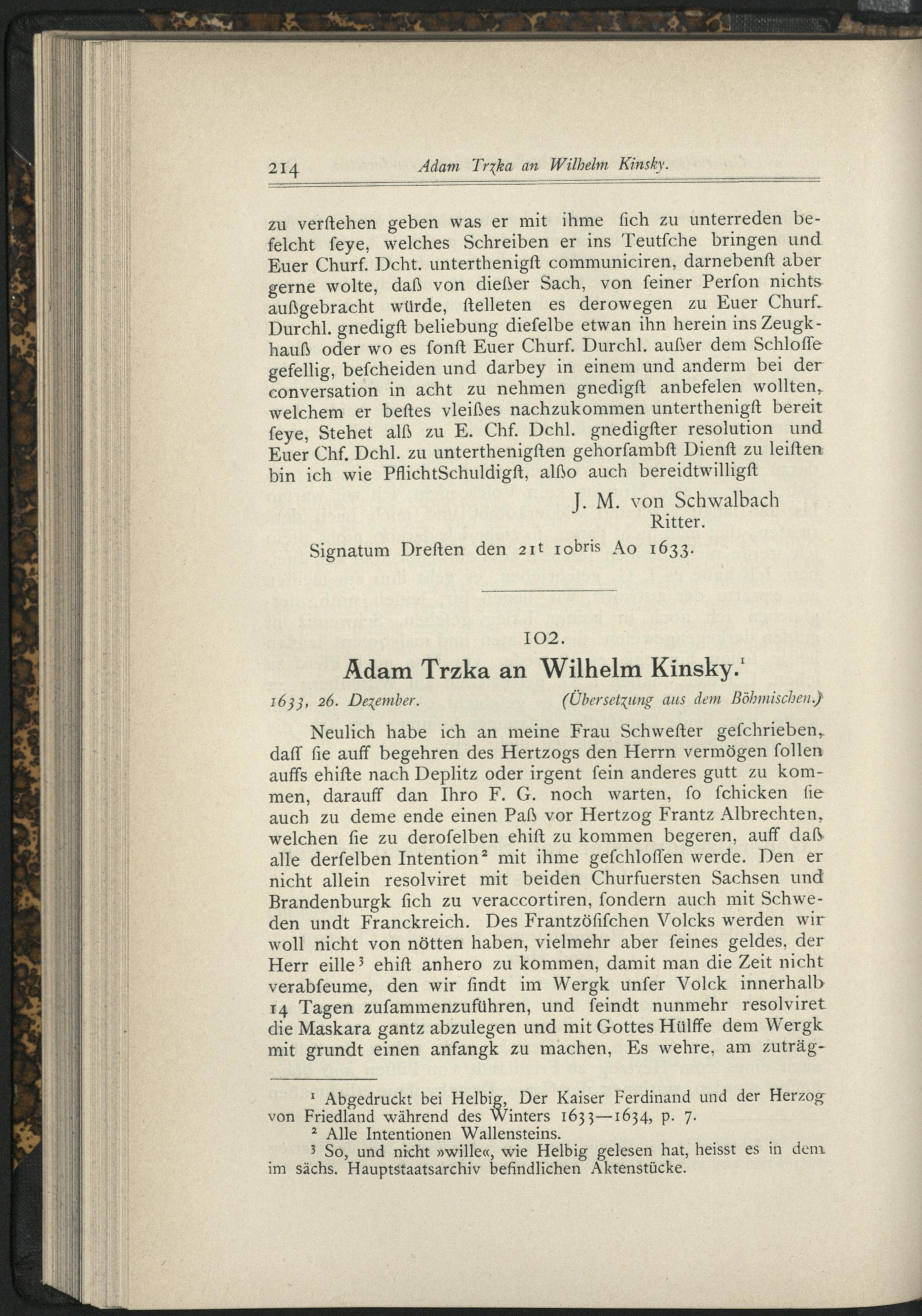 214 Adam Trzka an Wilhelm Kinsky.

zu verſtehen geben was er mit ihme ſich zu unterreden befelcht ſeye, welches Schreiben er ins Teutſche bringen und Euer Churf. Dcht. unterthenigſt communiciren, darnebenſt aber gerne wolte, daß von dießer Sach, von ſeiner Perſon nichts außgebracht würde, ſtelleten es derowegen zu Euer Churf. Durchl. gnedigſt beliebung dieſelbe etwan ihn herein ins Zeugkhauß oder wo es ſonſt Euer Churf. Durchl. außer dem Schloſſe gefellig, beſcheiden und darbey in einem und anderm bei der conversation in acht zu nehmen gnedigſt anbefelen wollten, welchem er beſtes vleißes nachzukommen unterthenigſt bereit ſeye, Stehet alß zu E. Chf. Dchl. gnedigſter resolution und Euer Chf. Dchl. zu unterthenigſten gehorſambſt Dienſt zu leiſten bin ich wie PflichtSchuldigſt, alßo auch bereidtwilligſt

J. M. von Schwalbach
Ritter.

Signatum Dreſten den 21$^{t}$ 10$^{bris}$ Ao 1633.

102.

Adam Trzka an Wilhelm Kinsky.$^{1}$

1633, 26. Dezember. (Übersetzung aus dem Böhmischen.)

Neulich habe ich an meine Frau Schweſter geſchrieben, daſſ ſie auff begehren des Hertzogs den Herrn vermögen ſollen auffs ehiſte nach Deplitz oder irgent ſein anderes gutt zu kommen, darauff dan Ihro F. G. noch warten, ſo ſchicken ſie auch zu deme ende einen Paß vor Hertzog Frantz Albrechten, welchen ſie zu deroſelben ehiſt zu kommen begeren, auff daß alle derſelben Intention$^{2}$ mit ihme geſchloſſen werde. Den er nicht allein resolviret mit beiden Churfuersten Sachsen und Brandenburgk ſich zu veraccortiren, ſondern auch mit Schweden undt Franckreich. Des Frantzöſiſchen Volcks werden wir woll nicht von nötten haben, vielmehr aber ſeines geldes, der Herr eille$^{3}$ ehiſt anhero zu kommen, damit man die Zeit nicht verabſeume, den wir ſindt im Wergk unſer Volck innerhalb 14 Tagen zuſammenzuführen, und ſeindt nunmehr resolviret die Maskara gantz abzulegen und mit Gottes Hülffe dem Wergk mit grundt einen anfangk zu machen, Es wehre, am zuträg-

$^{1}$ Abgedruckt bei Helbig, Der Kaiser Ferdinand und der Herzog von Friedland während des Winters 1633—1634, p. 7.
$^{2}$ Alle Intentionen Wallensteins.
$^{3}$ So, und nicht »wille«, wie Helbig gelesen hat, heisst es in dem im sächs. Hauptstaatsarchiv befindlichen Aktenstücke.